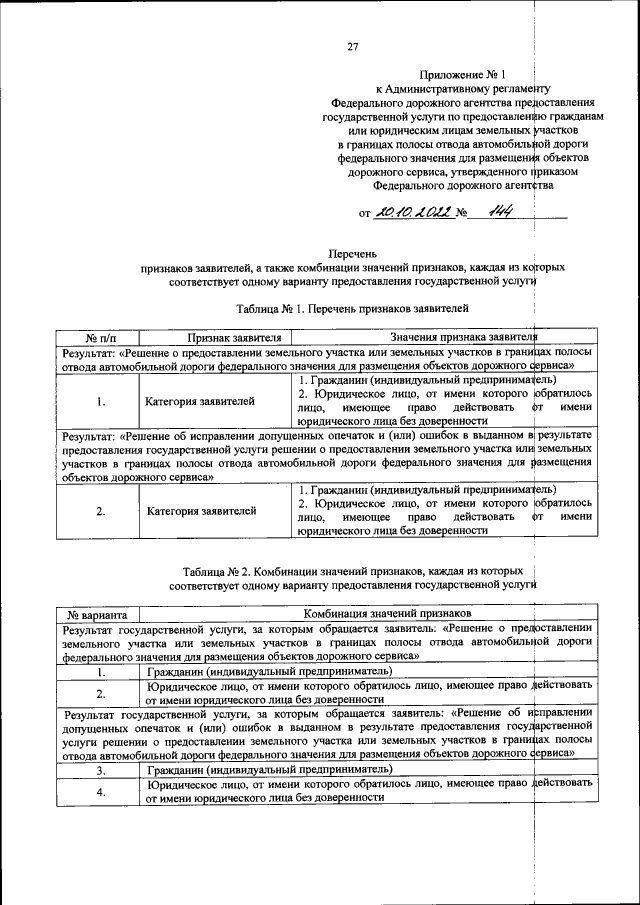 27

Приложение № 1
к Административному регламенту
Федерального дорожного агентства предоставления государственной услуги по предоставлению гражданам или юридическим лицам земельных участков в границах полосы отвода автомобильной дороги федерального значения для размещения объектов дорожного сервиса, утвержденного приказом Федерального дорожного агентства

от 20.10.2022 № 144

Перечень
признаков заявителей, а также комбинации значений признаков, каждая из которых соответствует одному варианту предоставления государственной услуги

Таблица № 1. Перечень признаков заявителей

| № п/п | Признак заявителя | Значения признака заявителя |
|---|---|---|
| Результат: «Решение о предоставлении земельного участка или земельных участков в границах полосы отвода автомобильной дороги федерального значения для размещения объектов дорожного сервиса» | | |
| 1. | Категория заявителей | 1. Гражданин (индивидуальный предприниматель) 2. Юридическое лицо, от имени которого обратилось лицо, имеющее право действовать от имени юридического лица без доверенности |
| Результат: «Решение об исправлении допущенных опечаток и (или) ошибок в выданном в результате предоставления государственной услуги решении о предоставлении земельного участка или земельных участков в границах полосы отвода автомобильной дороги федерального значения для размещения объектов дорожного сервиса» | | |
| 2. | Категория заявителей | 1. Гражданин (индивидуальный предприниматель) 2. Юридическое лицо, от имени которого обратилось лицо, имеющее право действовать от имени юридического лица без доверенности |

Таблица № 2. Комбинации значений признаков, каждая из которых соответствует одному варианту предоставления государственной услуги

| № варианта | Комбинация значений признаков |
|---|---|
| Результат государственной услуги, за которым обращается заявитель: «Решение о предоставлении земельного участка или земельных участков в границах полосы отвода автомобильной дороги федерального значения для размещения объектов дорожного сервиса» | |
| 1. | Гражданин (индивидуальный предприниматель) |
| 2. | Юридическое лицо, от имени которого обратилось лицо, имеющее право действовать от имени юридического лица без доверенности |
| Результат государственной услуги, за которым обращается заявитель: «Решение об исправлении допущенных опечаток и (или) ошибок в выданном в результате предоставления государственной услуги решении о предоставлении земельного участка или земельных участков в границах полосы отвода автомобильной дороги федерального значения для размещения объектов дорожного сервиса» | |
| 3. | Гражданин (индивидуальный предприниматель) |
| 4. | Юридическое лицо, от имени которого обратилось лицо, имеющее право действовать от имени юридического лица без доверенности |